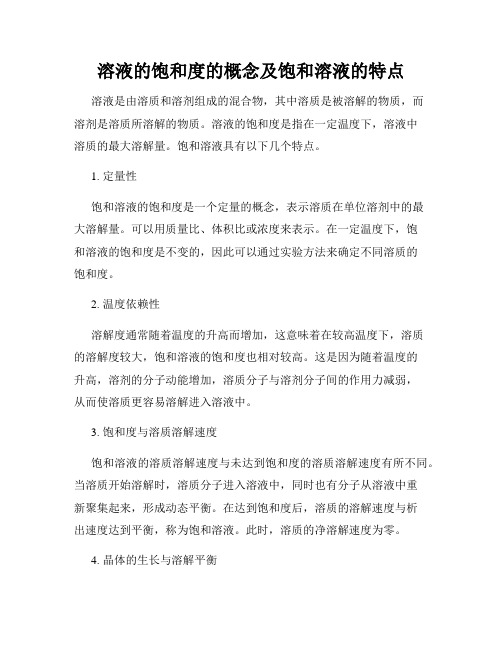 溶液的饱和度的概念及饱和溶液的特点

溶液是由溶质和溶剂组成的混合物，其中溶质是被溶解的物质，而溶剂是溶质所溶解的物质。溶液的饱和度是指在一定温度下，溶液中溶质的最大溶解量。饱和溶液具有以下几个特点。

1. 定量性

饱和溶液的饱和度是一个定量的概念，表示溶质在单位溶剂中的最大溶解量。可以用质量比、体积比或浓度来表示。在一定温度下，饱和溶液的饱和度是不变的，因此可以通过实验方法来确定不同溶质的饱和度。

2. 温度依赖性

溶解度通常随着温度的升高而增加，这意味着在较高温度下，溶质的溶解度较大，饱和溶液的饱和度也相对较高。这是因为随着温度的升高，溶剂的分子动能增加，溶质分子与溶剂分子间的作用力减弱，从而使溶质更容易溶解进入溶液中。

3. 饱和度与溶质溶解速度

饱和溶液的溶质溶解速度与未达到饱和度的溶质溶解速度有所不同。当溶质开始溶解时，溶质分子进入溶液中，同时也有分子从溶液中重新聚集起来，形成动态平衡。在达到饱和度后，溶质的溶解速度与析出速度达到平衡，称为饱和溶液。此时，溶质的净溶解速度为零。

4. 晶体的生长与溶解平衡